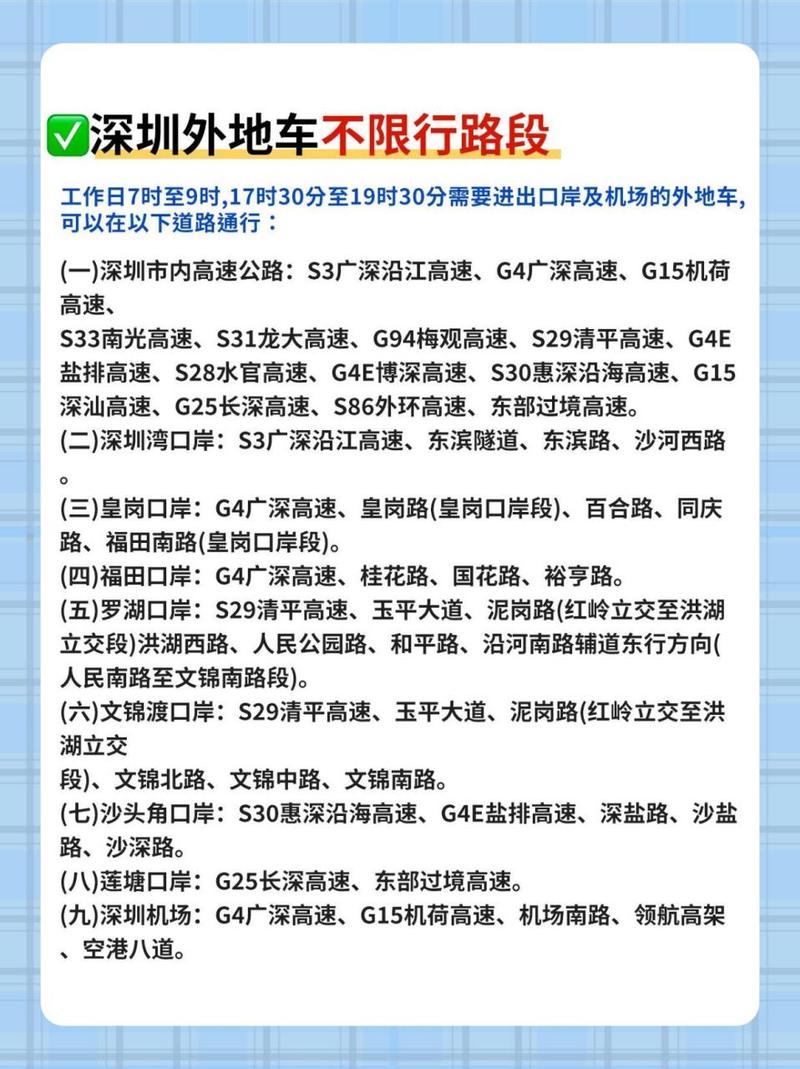 ✅深圳外地车不限行路段

工作日7时至9时,17时30分至19时30分需要进出口岸及机场的外地车,可以在以下道路通行：

(一)深圳市内高速公路：S3广深沿江高速、G4广深高速、G15机荷高速、
S33南光高速、S31龙大高速、G94梅观高速、S29清平高速、G4E盐排高速、S28水官高速、G4E博深高速、S30惠深沿海高速、G15深汕高速、G25长深高速、S86外环高速、东部过境高速。
(二)深圳湾口岸：S3广深沿江高速、东滨隧道、东滨路、沙河西路。
(三)皇岗口岸：G4广深高速、皇岗路(皇岗口岸段)、百合路、同庆路、福田南路(皇岗口岸段)。
(四)福田口岸：G4广深高速、桂花路、国花路、裕亨路。
(五)罗湖口岸：S29清平高速、玉平大道、泥岗路(红岭立交至洪湖立交段)洪湖西路、人民公园路、和平路、沿河南路辅道东行方向(人民南路至文锦南路段)。
(六)文锦渡口岸：S29清平高速、玉平大道、泥岗路(红岭立交至洪湖立交
段)、文锦北路、文锦中路、文锦南路。
(七)沙头角口岸：S30惠深沿海高速、G4E盐排高速、深盐路、沙盐路、沙深路。
(八)莲塘口岸：G25长深高速、东部过境高速。
(九)深圳机场：G4广深高速、G15机荷高速、机场南路、领航高架、空港八道。